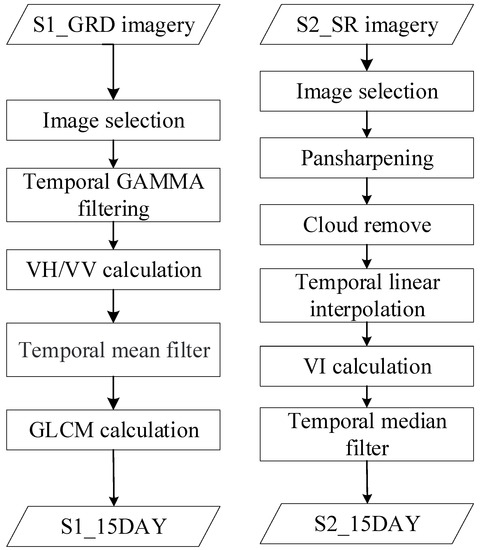 S1_GRD imagery

Image selection

Temporal GAMMA filtering

VH/VV calculation

Temporal mean filter

GLCM calculation

S1_15DAY

S2_SR imagery

Image selection

Pansharpening

Cloud remove

Temporal linear interpolation

VI calculation

Temporal median filter

S2_15DAY